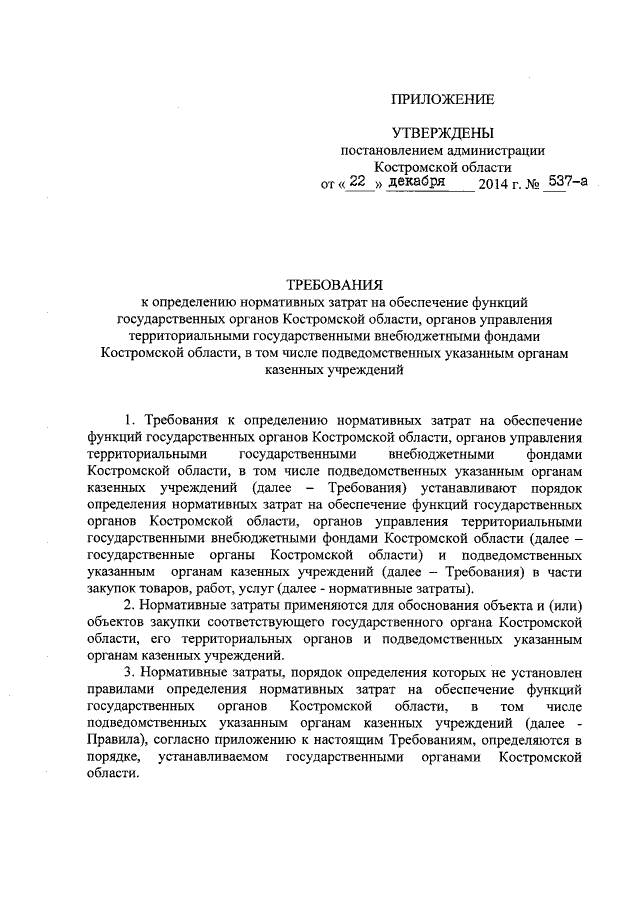 ПРИЛОЖЕНИЕ

УТВЕРЖДЕНЫ
постановлением администрации
Костромской области
от « 22 » декабря 2014 г. № 537-а

ТРЕБОВАНИЯ
к определению нормативных затрат на обеспечение функций государственных органов Костромской области, органов управления территориальными государственными внебюджетными фондами Костромской области, в том числе подведомственных указанным органам казенных учреждений

1. Требования к определению нормативных затрат на обеспечение функций государственных органов Костромской области, органов управления территориальными государственными внебюджетными фондами Костромской области, в том числе подведомственных указанным органам казенных учреждений (далее – Требования) устанавливают порядок определения нормативных затрат на обеспечение функций государственных органов Костромской области, органов управления территориальными государственными внебюджетными фондами Костромской области (далее – государственные органы Костромской области) и подведомственных указанным органам казенных учреждений (далее – Требования) в части закупок товаров, работ, услуг (далее - нормативные затраты).

2. Нормативные затраты применяются для обоснования объекта и (или) объектов закупки соответствующего государственного органа Костромской области, его территориальных органов и подведомственных указанным органам казенных учреждений.

3. Нормативные затраты, порядок определения которых не установлен правилами определения нормативных затрат на обеспечение функций государственных органов Костромской области, в том числе подведомственных указанным органам казенных учреждений (далее - Правила), согласно приложению к настоящим Требованиям, определяются в порядке, устанавливаемом государственными органами Костромской области.